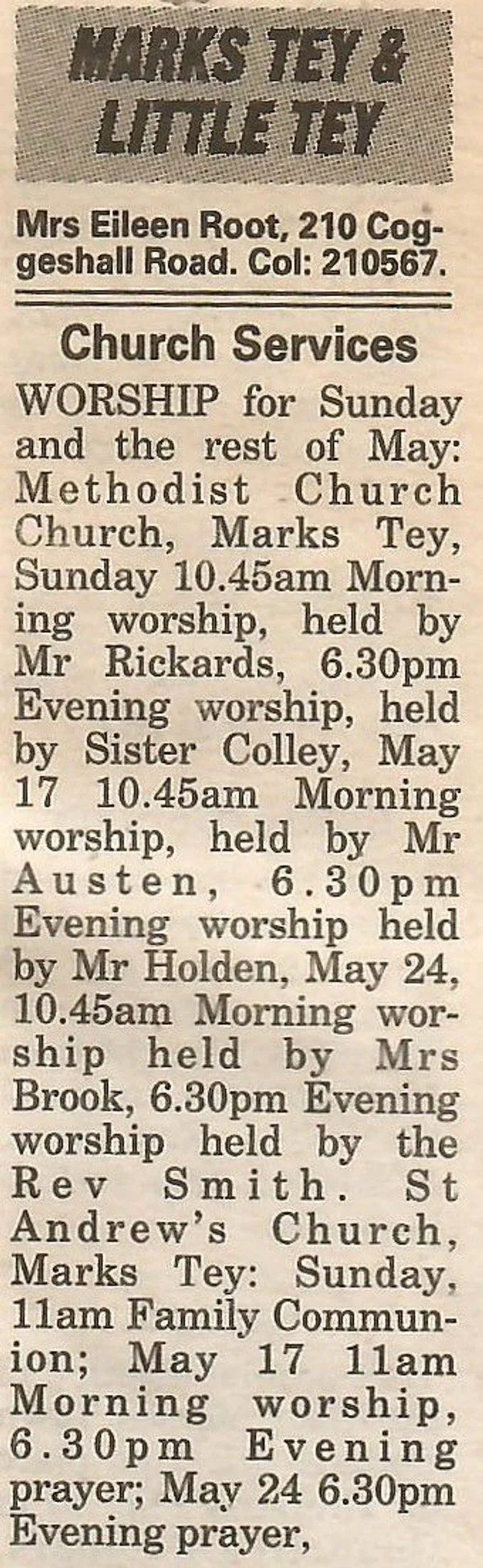 MARKS TEY & LITTLE TEY

Mrs Eileen Root, 210 Coggeshall Road. Col: 210567.

Church Services

WORSHIP for Sunday and the rest of May: Methodist Church Church, Marks Tey, Sunday 10.45am Morning worship, held by Mr Rickards, 6.30pm Evening worship, held by Sister Colley, May 17 10.45am Morning worship, held by Mr Austen, 6.30pm Evening worship held by Mr Holden, May 24, 10.45am Morning worship held by Mrs Brook, 6.30pm Evening worship held by the Rev Smith. St Andrew's Church, Marks Tey: Sunday, 11am Family Communion; May 17 11am Morning worship, 6.30pm Evening prayer; May 24 6.30pm Evening prayer,